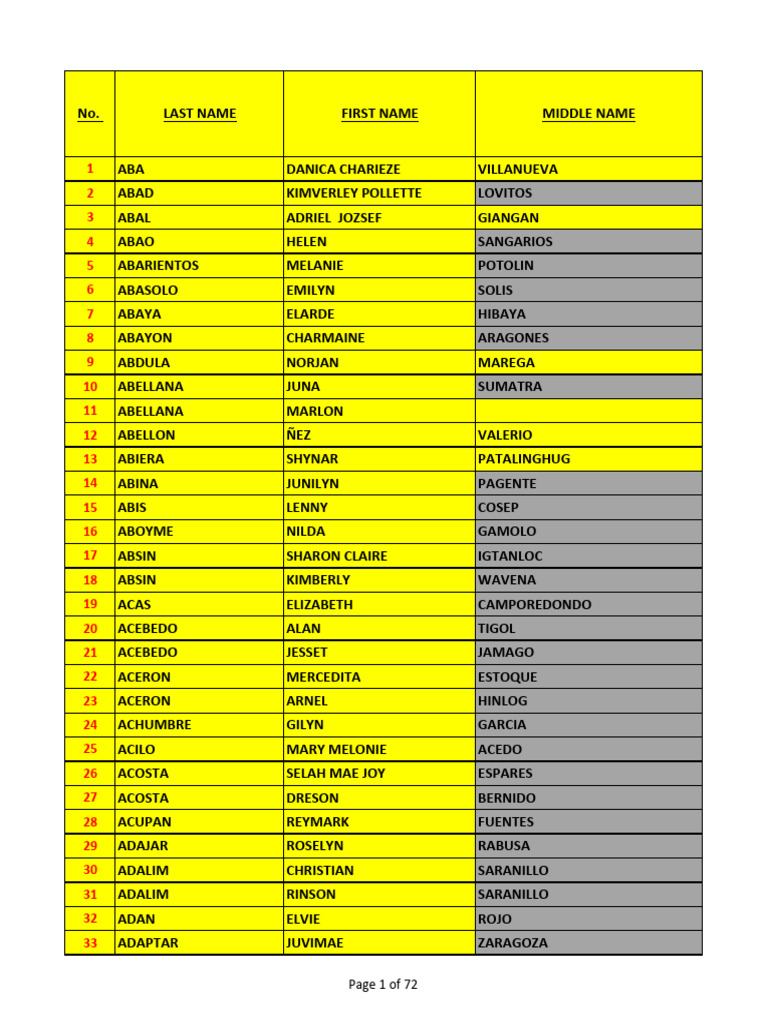 | No. | LAST NAME | FIRST NAME | MIDDLE NAME |
|---|---|---|---|
| 1 | ABA | DANICA CHARIEZE | VILLANUEVA |
| 2 | ABAD | KIMVERLEY POLLETTE | LOVITOS |
| 3 | ABAL | ADRIEL JOZSEF | GIANGAN |
| 4 | ABAO | HELEN | SANGARIOS |
| 5 | ABARIENTOS | MELANIE | POTOLIN |
| 6 | ABASOLO | EMILYN | SOLIS |
| 7 | ABAYA | ELARDE | HIBAYA |
| 8 | ABAYON | CHARMAINE | ARAGONES |
| 9 | ABDULA | NORJAN | MAREGA |
| 10 | ABELLANA | JUNA | SUMATRA |
| 11 | ABELLANA | MARLON | |
| 12 | ABELLON | ÑEZ | VALERIO |
| 13 | ABIERA | SHYNAR | PATALINGHUG |
| 14 | ABINA | JUNILYN | PAGENTE |
| 15 | ABIS | LENNY | COSEP |
| 16 | ABOYME | NILDA | GAMOLO |
| 17 | ABSIN | SHARON CLAIRE | IGTANLOC |
| 18 | ABSIN | KIMBERLY | WAVENA |
| 19 | ACAS | ELIZABETH | CAMPOREDONDO |
| 20 | ACEBEDO | ALAN | TIGOL |
| 21 | ACEBEDO | JESSET | JAMAGO |
| 22 | ACERON | MERCEDITA | ESTOQUE |
| 23 | ACERON | ARNEL | HINLOG |
| 24 | ACHUMBRE | GILYN | GARCIA |
| 25 | ACILO | MARY MELONIE | ACEDO |
| 26 | ACOSTA | SELAH MAE JOY | ESPARES |
| 27 | ACOSTA | DRESON | BERNIDO |
| 28 | ACUPAN | REYMARK | FUENTES |
| 29 | ADAJAR | ROSELYN | RABUSA |
| 30 | ADALIM | CHRISTIAN | SARANILLO |
| 31 | ADALIM | RINSON | SARANILLO |
| 32 | ADAN | ELVIE | ROJO |
| 33 | ADAPTAR | JUVIMAE | ZARAGOZA |

Page 1 of 72